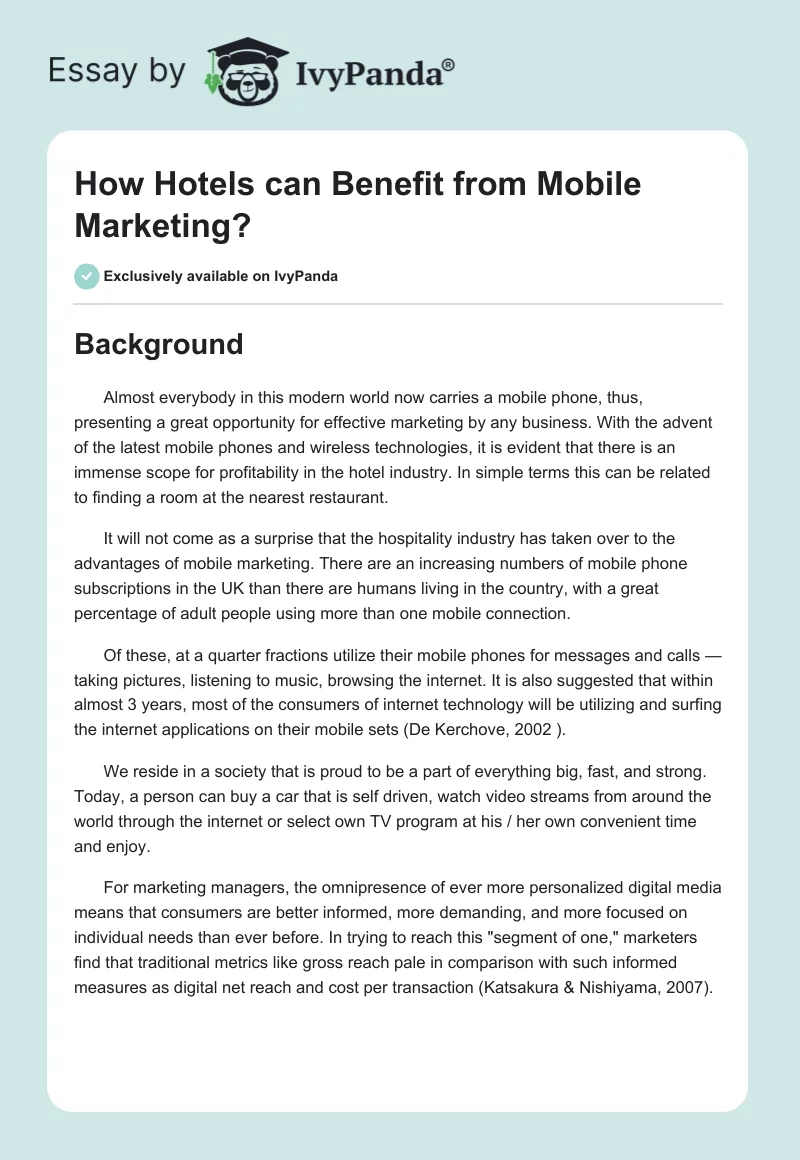 Essay by IvyPanda®

How Hotels can Benefit from Mobile Marketing?

Exclusively available on IvyPanda

Background

Almost everybody in this modern world now carries a mobile phone, thus, presenting a great opportunity for effective marketing by any business. With the advent of the latest mobile phones and wireless technologies, it is evident that there is an immense scope for profitability in the hotel industry. In simple terms this can be related to finding a room at the nearest restaurant.

It will not come as a surprise that the hospitality industry has taken over to the advantages of mobile marketing. There are an increasing numbers of mobile phone subscriptions in the UK than there are humans living in the country, with a great percentage of adult people using more than one mobile connection.

Of these, at a quarter fractions utilize their mobile phones for messages and calls — taking pictures, listening to music, browsing the internet. It is also suggested that within almost 3 years, most of the consumers of internet technology will be utilizing and surfing the internet applications on their mobile sets (De Kerchove, 2002 ).

We reside in a society that is proud to be a part of everything big, fast, and strong. Today, a person can buy a car that is self driven, watch video streams from around the world through the internet or select own TV program at his / her own convenient time and enjoy.

For marketing managers, the omnipresence of ever more personalized digital media means that consumers are better informed, more demanding, and more focused on individual needs than ever before. In trying to reach this "segment of one," marketers find that traditional metrics like gross reach pale in comparison with such informed measures as digital net reach and cost per transaction (Katsakura & Nishiyama, 2007).